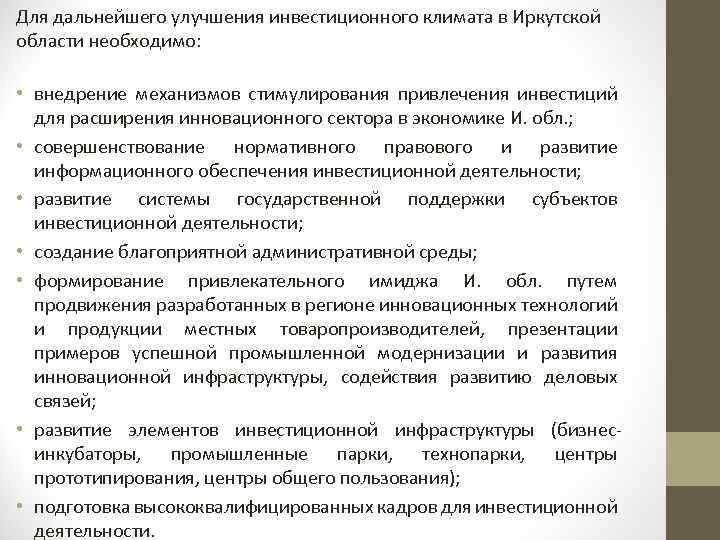 Для дальнейшего улучшения инвестиционного климата в Иркутской области необходимо:

• внедрение механизмов стимулирования привлечения инвестиций для расширения инновационного сектора в экономике И. обл.;

• совершенствование нормативного правового и развитие информационного обеспечения инвестиционной деятельности;

• развитие системы государственной поддержки субъектов инвестиционной деятельности;

• создание благоприятной административной среды;

• формирование привлекательного имиджа И. обл. путем продвижения разработанных в регионе инновационных технологий и продукции местных товаропроизводителей, презентации примеров успешной промышленной модернизации и развития инновационной инфраструктуры, содействия развитию деловых связей;

• развитие элементов инвестиционной инфраструктуры (бизнес-инкубаторы, промышленные парки, технопарки, центры прототипирования, центры общего пользования);

• подготовка высококвалифицированных кадров для инвестиционной деятельности.